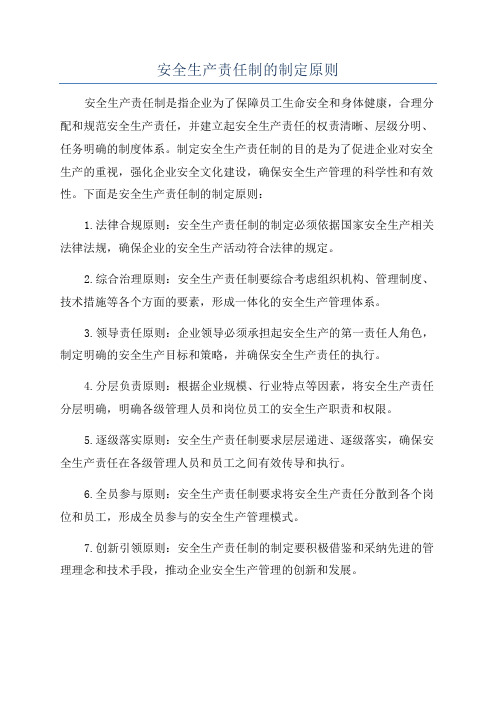 安全生产责任制的制定原则

安全生产责任制是指企业为了保障员工生命安全和身体健康，合理分配和规范安全生产责任，并建立起安全生产责任的权责清晰、层级分明、任务明确的制度体系。制定安全生产责任制的目的是为了促进企业对安全生产的重视，强化企业安全文化建设，确保安全生产管理的科学性和有效性。下面是安全生产责任制的制定原则：

1.法律合规原则：安全生产责任制的制定必须依据国家安全生产相关法律法规，确保企业的安全生产活动符合法律的规定。

2.综合治理原则：安全生产责任制要综合考虑组织机构、管理制度、技术措施等各个方面的要素，形成一体化的安全生产管理体系。

3.领导责任原则：企业领导必须承担起安全生产的第一责任人角色，制定明确的安全生产目标和策略，并确保安全生产责任的执行。

4.分层负责原则：根据企业规模、行业特点等因素，将安全生产责任分层明确，明确各级管理人员和岗位员工的安全生产职责和权限。

5.逐级落实原则：安全生产责任制要求层层递进、逐级落实，确保安全生产责任在各级管理人员和员工之间有效传导和执行。

6.全员参与原则：安全生产责任制要求将安全生产责任分散到各个岗位和员工，形成全员参与的安全生产管理模式。

7.创新引领原则：安全生产责任制的制定要积极借鉴和采纳先进的管理理念和技术手段，推动企业安全生产管理的创新和发展。